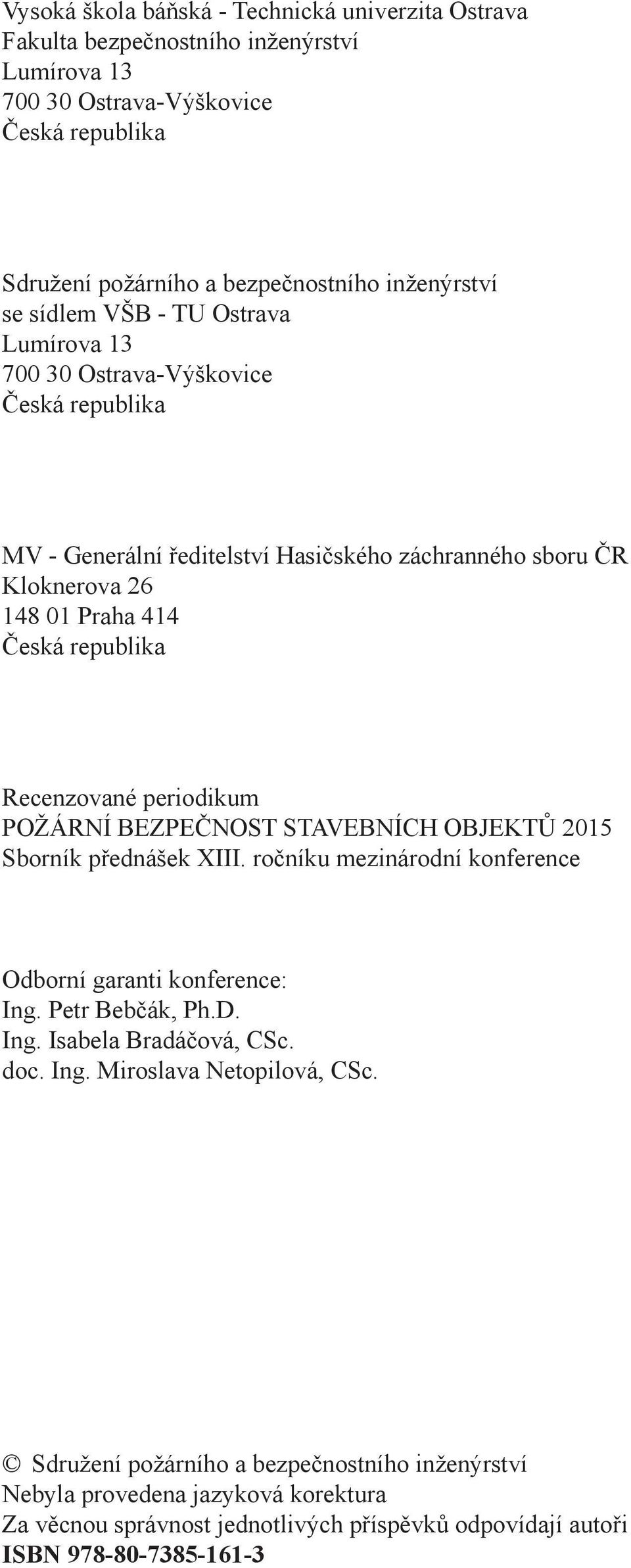 Vysoká škola báňská - Technická univerzita Ostrava
Fakulta bezpečnostního inženýrství
Lumírova 13
700 30 Ostrava-Výškovice
Česká republika

Sdružení požárního a bezpečnostního inženýrství
se sídlem VŠB - TU Ostrava
Lumírova 13
700 30 Ostrava-Výškovice
Česká republika

MV - Generální ředitelství Hasičského záchranného sboru ČR
Kloknerova 26
148 01 Praha 414
Česká republika

Recenzované periodikum
POŽÁRNÍ BEZPEČNOST STAVEBNÍCH OBJEKTŮ 2015
Sborník přednášek XIII. ročníku mezinárodní konference

Odborní garanti konference:
Ing. Petr Bebčák, Ph.D.
Ing. Isabela Bradáčová, CSc.
doc. Ing. Miroslava Netopilová, CSc.

© Sdružení požárního a bezpečnostního inženýrství
Nebyla provedena jazyková korektura
Za věcnou správnost jednotlivých příspěvků odpovídají autoři
ISBN 978-80-7385-161-3